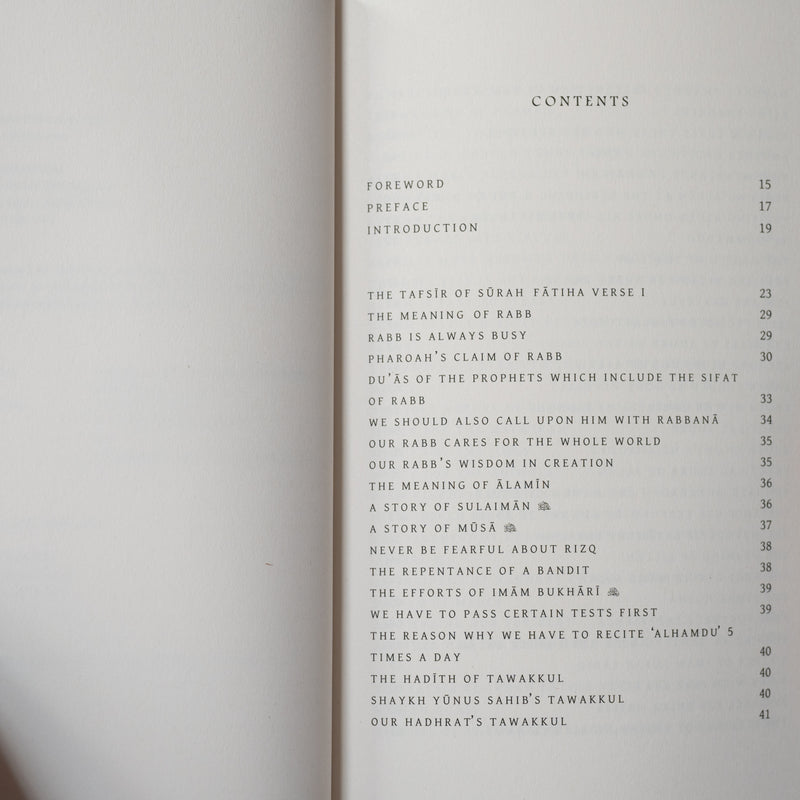 CONTENTS

FOREWORD 15
PREFACE 17
INTRODUCTION 19

THE TAFSĪR OF SŪRAH FĀTIHA VERSE I 23
THE MEANING OF RABB 29
RABB IS ALWAYS BUSY 29
PHAROAH'S CLAIM OF RABB 30
DU'ĀS OF THE PROPHETS WHICH INCLUDE THE SIFAT OF RABB 33
WE SHOULD ALSO CALL UPON HIM WITH RABBANĀ 34
OUR RABB CARES FOR THE WHOLE WORLD 35
OUR RABB'S WISDOM IN CREATION 35
THE MEANING OF ĀLAMĪN 36
A STORY OF SULAIMĀN 36
A STORY OF MŪSĀ 37
NEVER BE FEARFUL ABOUT RIZQ 38
THE REPENTANCE OF A BANDIT 38
THE EFFORTS OF IMĀM BUKHĀRĪ 39
WE HAVE TO PASS CERTAIN TESTS FIRST 39
THE REASON WHY WE HAVE TO RECITE 'ALHAMDU' 5 TIMES A DAY 40
THE HADĪTH OF TAWAKKUL 40
SHAYKH YŪNUS SAHIB'S TAWAKKUL 40
OUR HADHRAT'S TAWAKKUL 41